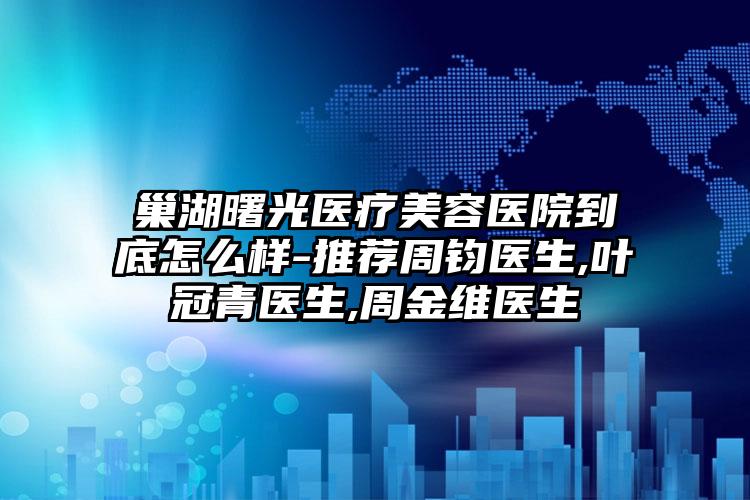 巢湖曙光医疗美容医院到底怎么样-推荐周钧医生,叶冠青医生,周金维医生